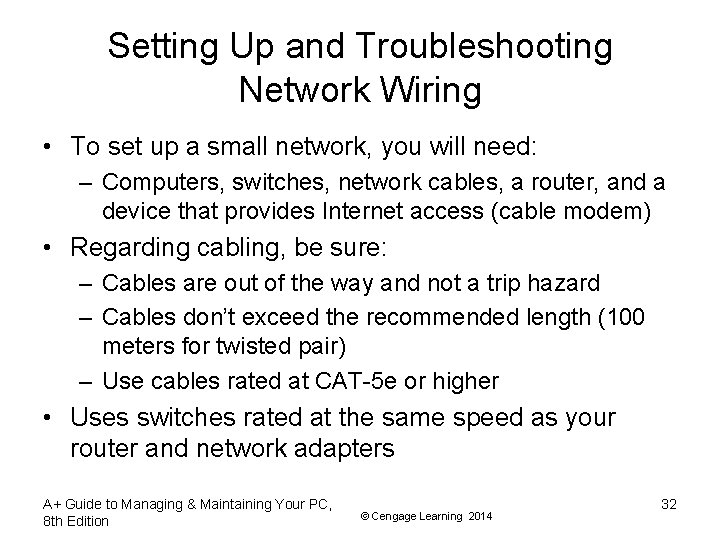 Setting Up and Troubleshooting Network Wiring

• To set up a small network, you will need:
  – Computers, switches, network cables, a router, and a device that provides Internet access (cable modem)
• Regarding cabling, be sure:
  – Cables are out of the way and not a trip hazard
  – Cables don't exceed the recommended length (100 meters for twisted pair)
  – Use cables rated at CAT-5e or higher
• Uses switches rated at the same speed as your router and network adapters

A+ Guide to Managing & Maintaining Your PC, 8th Edition

© Cengage Learning 2014

32